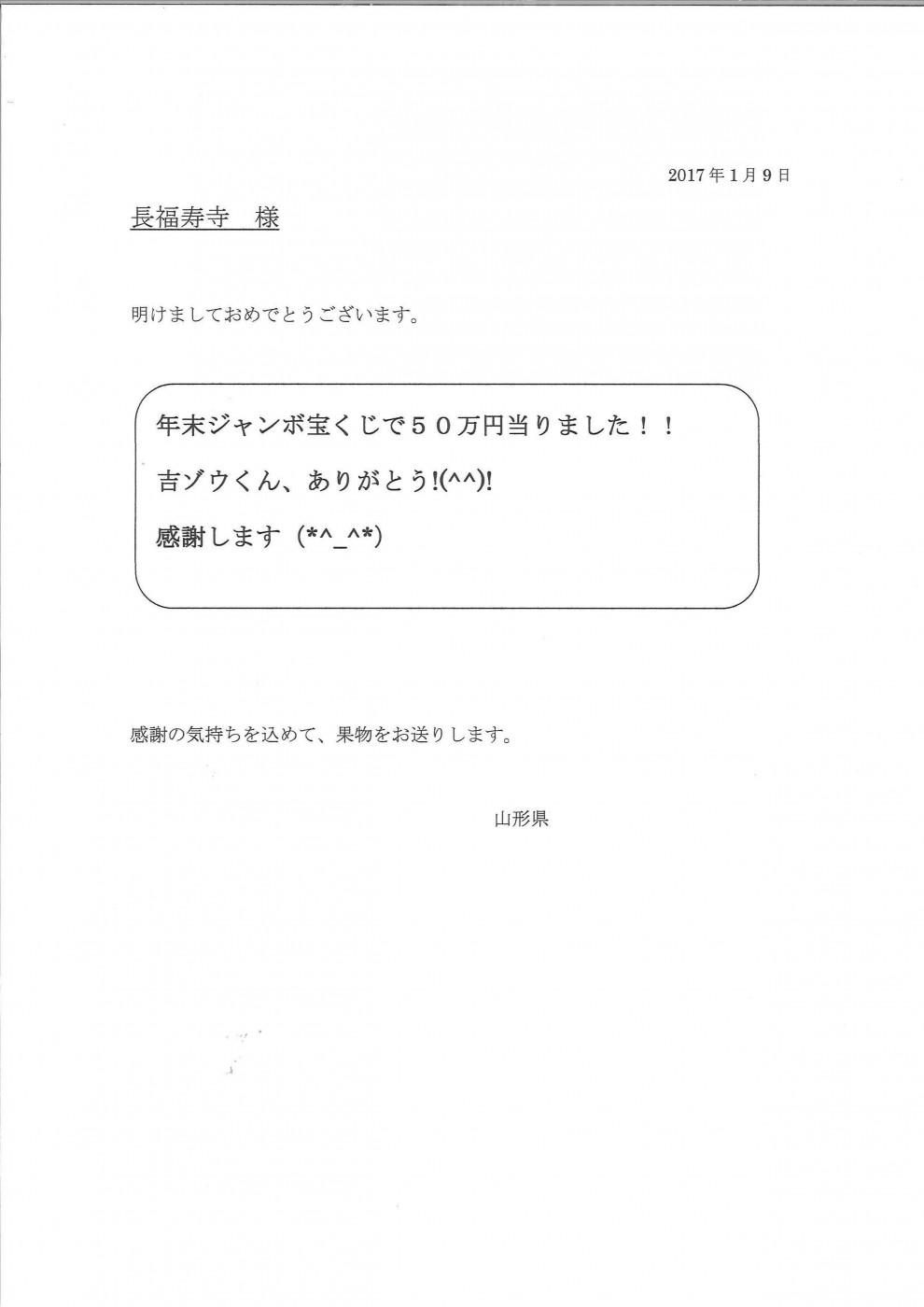 2017年1月9日

長福寿寺　様

明けましておめでとうございます。

年末ジャンボ宝くじで５０万円当りました！！

吉ゾウくん、ありがとう!(^^)!

感謝します（*^_^*)

感謝の気持ちを込めて、果物をお送りします。

山形県